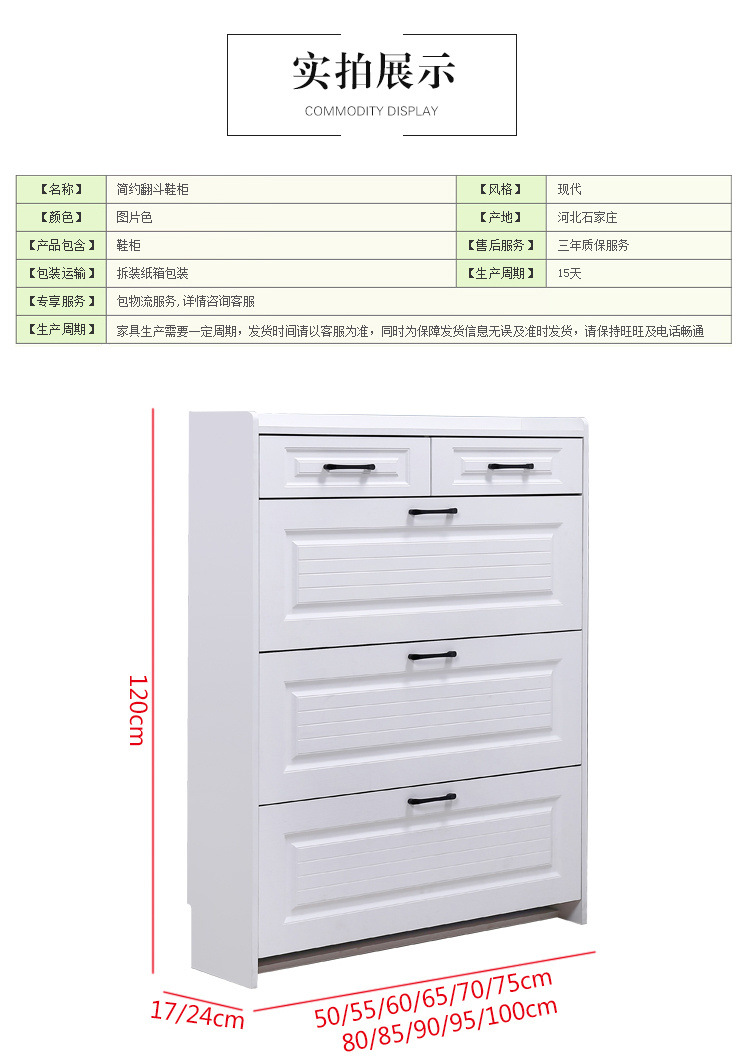 实拍展示
COMMODITY DISPLAY

| 【名称】 | 简约翻斗鞋柜 | 【风格】 | 现代 |
|---|---|---|---|
| 【颜色】 | 图片色 | 【产地】 | 河北石家庄 |
| 【产品包含】 | 鞋柜 | 【售后服务】 | 三年质保服务 |
| 【包装运输】 | 拆装纸箱包装 | 【生产周期】 | 15天 |
| 【专享服务】 | 包物流服务，详情咨询客服 | | |
| 【生产周期】 | 家具生产需要一定周期，发货时间请以客服为准，同时为保障发货信息无误及准时发货，请保持旺旺及电话畅通 | | |

120cm
17/24cm
50/55/60/65/70/75cm
80/85/90/95/100cm